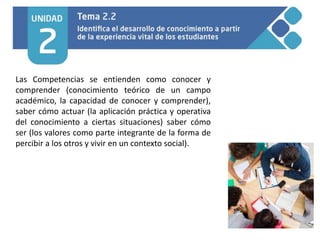 UNIDAD
2

Tema 2.2
Identifica el desarrollo de conocimiento a partir de la experiencia vital de los estudiantes

Las Competencias se entienden como conocer y comprender (conocimiento teórico de un campo académico, la capacidad de conocer y comprender), saber cómo actuar (la aplicación práctica y operativa del conocimiento a ciertas situaciones) saber cómo ser (los valores como parte integrante de la forma de percibir a los otros y vivir en un contexto social).